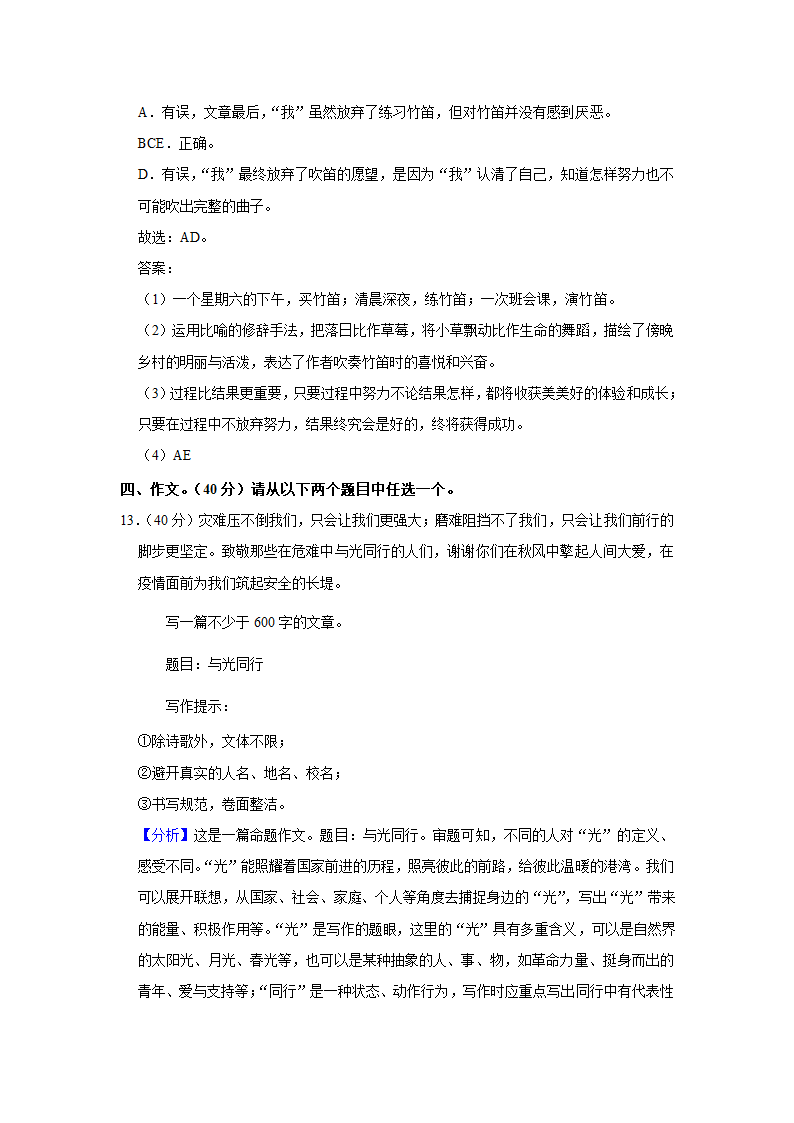 A．有误，文章最后，“我”虽然放弃了练习竹笛，但对竹笛并没有感到厌恶。

BCE．正确。

D．有误，“我”最终放弃了吹笛的愿望，是因为“我”认清了自己，知道怎样努力也不可能吹出完整的曲子。

故选：AD。

答案：

（1）一个星期六的下午，买竹笛；清晨深夜，练竹笛；一次班会课，演竹笛。

（2）运用比喻的修辞手法，把落日比作草莓，将小草飘动比作生命的舞蹈，描绘了傍晚乡村的明丽与活泼，表达了作者吹奏竹笛时的喜悦和兴奋。

（3）过程比结果更重要，只要过程中努力不论结果怎样，都将收获美美好的体验和成长；只要在过程中不放弃努力，结果终究会是好的，终将获得成功。

（4）AE

四、作文。（40分）请从以下两个题目中任选一个。

13．（40分）灾难压不倒我们，只会让我们更强大；磨难阻挡不了我们，只会让我们前行的脚步更坚定。致敬那些在危难中与光同行的人们，谢谢你们在秋风中擎起人间大爱，在疫情面前为我们筑起安全的长堤。

写一篇不少于600字的文章。

题目：与光同行

写作提示：

①除诗歌外，文体不限；

②避开真实的人名、地名、校名；

③书写规范，卷面整洁。

【分析】这是一篇命题作文。题目：与光同行。审题可知，不同的人对“光”的定义、感受不同。“光”能照耀着国家前进的历程，照亮彼此的前路，给彼此温暖的港湾。我们可以展开联想，从国家、社会、家庭、个人等角度去捕捉身边的“光”，写出“光”带来的能量、积极作用等。“光”是写作的题眼，这里的“光”具有多重含义，可以是自然界的太阳光、月光、春光等，也可以是某种抽象的人、事、物，如革命力量、挺身而出的青年、爱与支持等；“同行”是一种状态、动作行为，写作时应重点写出同行中有代表性